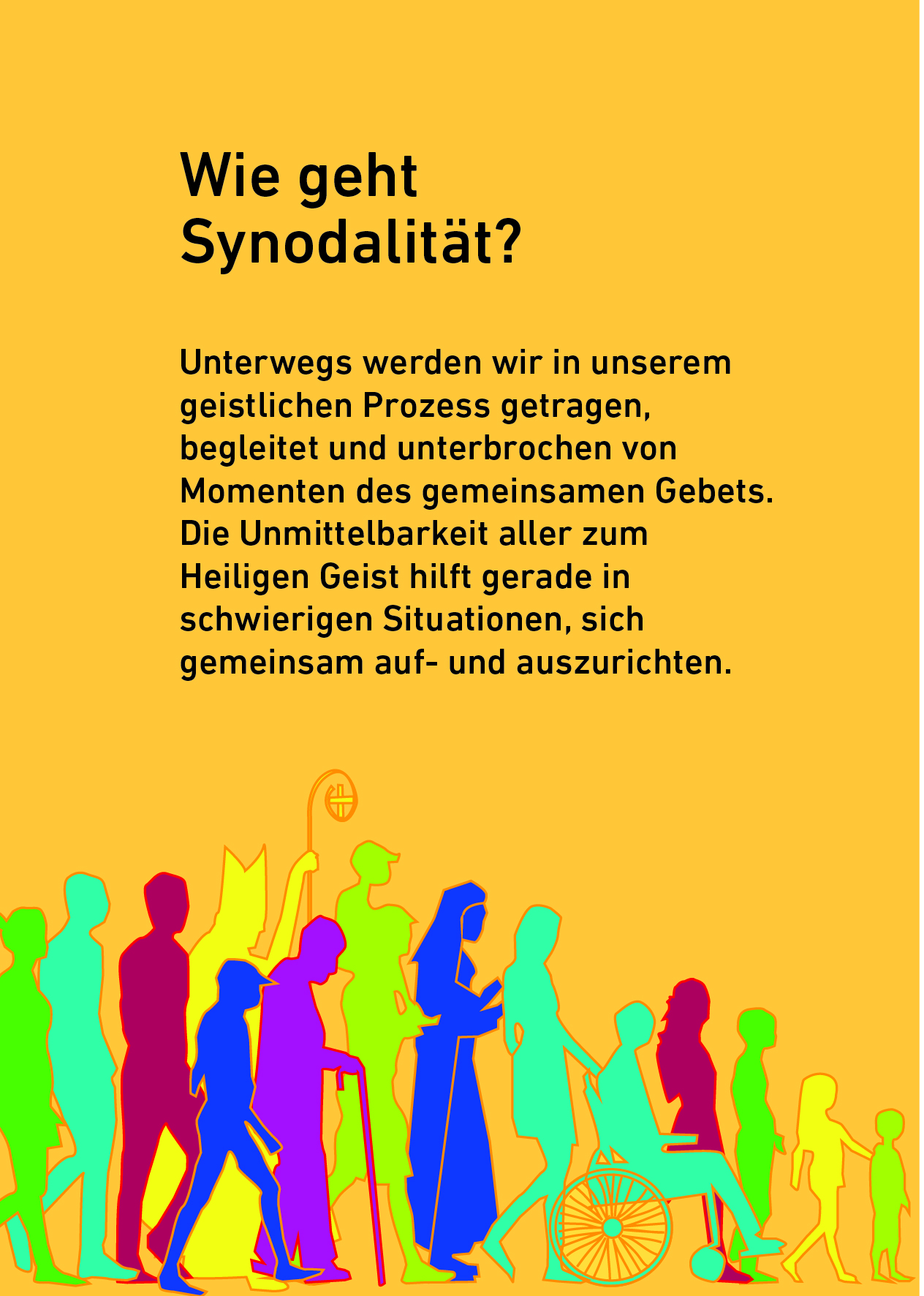 Wie geht Synodalität?

Unterwegs werden wir in unserem geistlichen Prozess getragen, begleitet und unterbrochen von Momenten des gemeinsamen Gebets. Die Unmittelbarkeit aller zum Heiligen Geist hilft gerade in schwierigen Situationen, sich gemeinsam auf- und auszurichten.